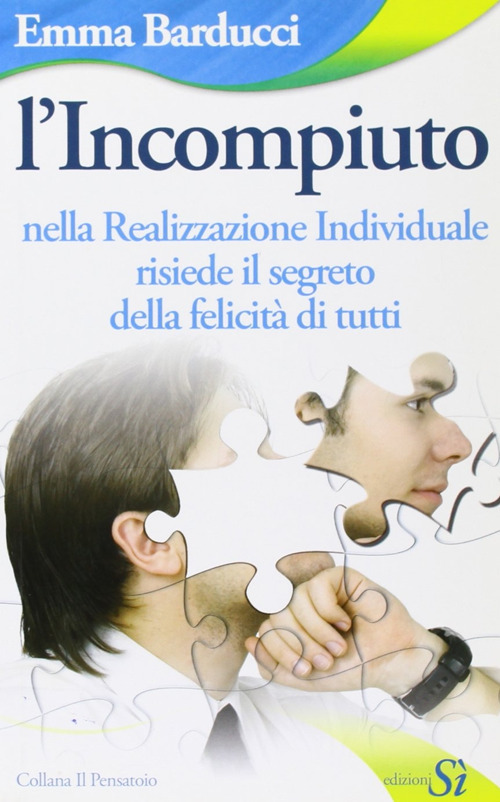 Emma Barducci

l'Incompiuto

nella Realizzazione Individuale risiede il segreto della felicità di tutti

Collana Il Pensatoio

edizioni Sì